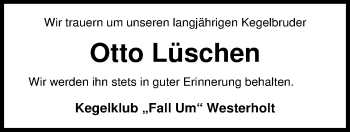 Wir trauern um unseren langjährigen Kegelbruder

Otto Lüschen

Wir werden ihn stets in guter Erinnerung behalten.

Kegelklub „Fall Um“ Westerholt